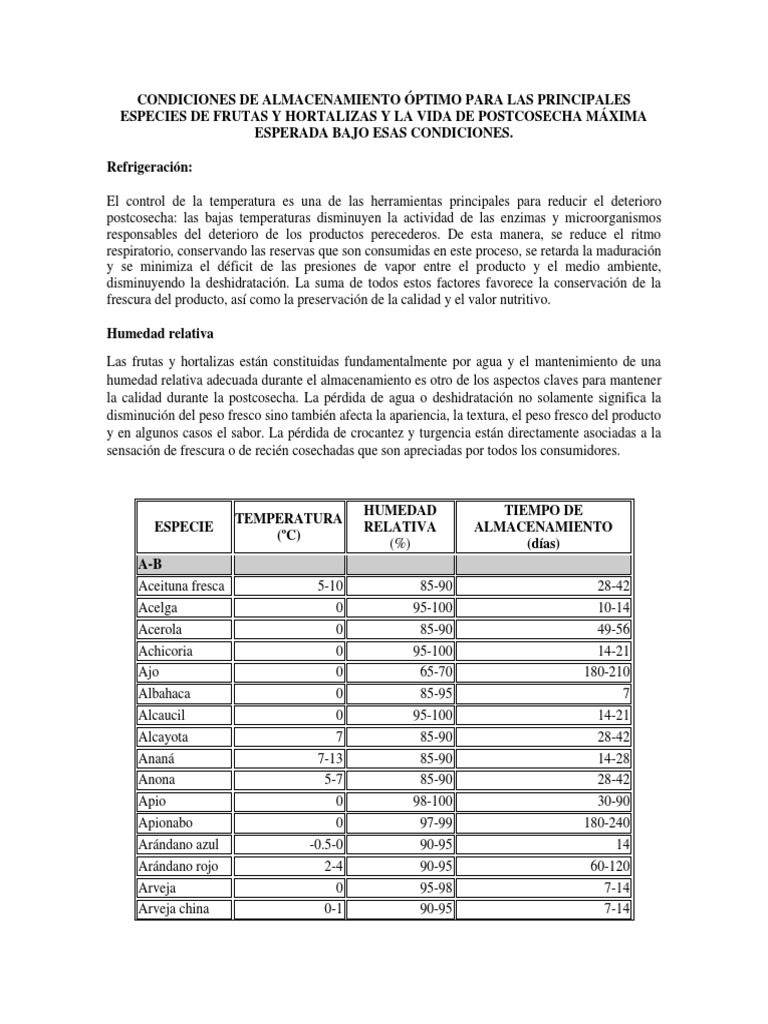 CONDICIONES DE ALMACENAMIENTO ÓPTIMO PARA LAS PRINCIPALES ESPECIES DE FRUTAS Y HORTALIZAS Y LA VIDA DE POSTCOSECHA MÁXIMA ESPERADA BAJO ESAS CONDICIONES.

Refrigeración:

El control de la temperatura es una de las herramientas principales para reducir el deterioro postcosecha: las bajas temperaturas disminuyen la actividad de las enzimas y microorganismos responsables del deterioro de los productos perecederos. De esta manera, se reduce el ritmo respiratorio, conservando las reservas que son consumidas en este proceso, se retarda la maduración y se minimiza el déficit de las presiones de vapor entre el producto y el medio ambiente, disminuyendo la deshidratación. La suma de todos estos factores favorece la conservación de la frescura del producto, así como la preservación de la calidad y el valor nutritivo.

Humedad relativa

Las frutas y hortalizas están constituidas fundamentalmente por agua y el mantenimiento de una humedad relativa adecuada durante el almacenamiento es otro de los aspectos claves para mantener la calidad durante la postcosecha. La pérdida de agua o deshidratación no solamente significa la disminución del peso fresco sino también afecta la apariencia, la textura, el peso fresco del producto y en algunos casos el sabor. La pérdida de crocantez y turgencia están directamente asociadas a la sensación de frescura o de recién cosechadas que son apreciadas por todos los consumidores.

| ESPECIE | TEMPERATURA (ºC) | HUMEDAD RELATIVA (%) | TIEMPO DE ALMACENAMIENTO (días) |
|---|---|---|---|
| A-B | | | |
| Aceituna fresca | 5-10 | 85-90 | 28-42 |
| Acelga | 0 | 95-100 | 10-14 |
| Acerola | 0 | 85-90 | 49-56 |
| Achicoria | 0 | 95-100 | 14-21 |
| Ajo | 0 | 65-70 | 180-210 |
| Albahaca | 0 | 85-95 | 7 |
| Alcaucil | 0 | 95-100 | 14-21 |
| Alcayota | 7 | 85-90 | 28-42 |
| Ananá | 7-13 | 85-90 | 14-28 |
| Anona | 5-7 | 85-90 | 28-42 |
| Apio | 0 | 98-100 | 30-90 |
| Apionabo | 0 | 97-99 | 180-240 |
| Arándano azul | -0.5-0 | 90-95 | 14 |
| Arándano rojo | 2-4 | 90-95 | 60-120 |
| Arveja | 0 | 95-98 | 7-14 |
| Arveja china | 0-1 | 90-95 | 7-14 |